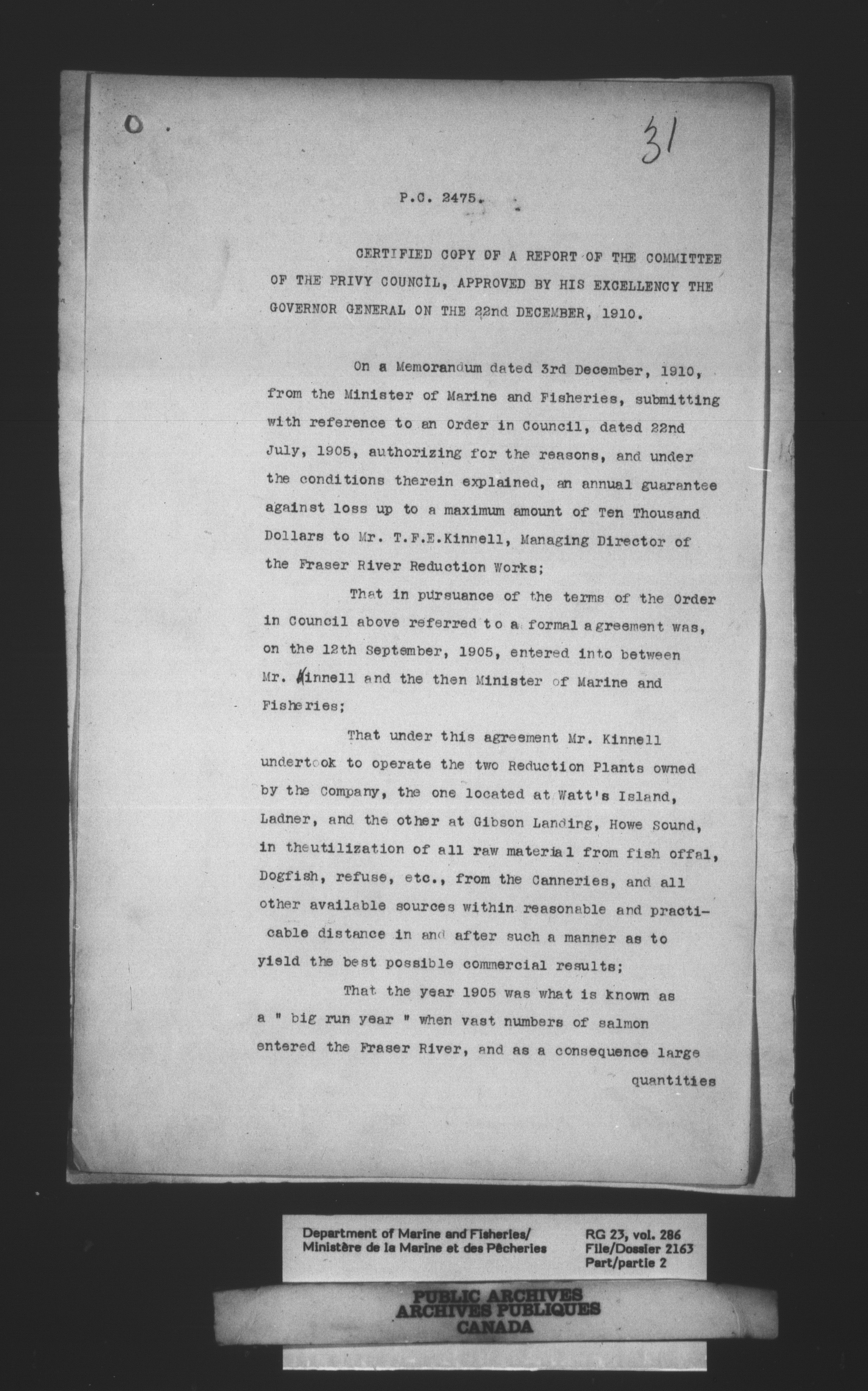 31

P.C. 2475.

CERTIFIED COPY OF A REPORT OF THE COMMITTEE OF THE PRIVY COUNCIL, APPROVED BY HIS EXCELLENCY THE GOVERNOR GENERAL ON THE 22nd DECEMBER, 1910.

On a Memorandum dated 3rd December, 1910, from the Minister of Marine and Fisheries, submitting with reference to an Order in Council, dated 22nd July, 1905, authorizing for the reasons, and under the conditions therein explained, an annual guarantee against loss up to a maximum amount of Ten Thousand Dollars to Mr. T.F.E.Kinnell, Managing Director of the Fraser River Reduction Works;

That in pursuance of the terms of the Order in Council above referred to a formal agreement was, on the 12th September, 1905, entered into between Mr. Kinnell and the then Minister of Marine and Fisheries;

That under this agreement Mr. Kinnell undertook to operate the two Reduction Plants owned by the Company, the one located at Watt's Island, Ladner, and the other at Gibson Landing, Howe Sound, in theutilization of all raw material from fish offal, Dogfish, refuse, etc., from the Canneries, and all other available sources within reasonable and practicable distance in and after such a manner as to yield the best possible commercial results;

That the year 1905 was what is known as a " big run year " when vast numbers of salmon entered the Fraser River, and as a consequence large quantities

Department of Marine and Fisheries/ Ministère de la Marine et des Pêcheries

RG 23, vol. 286 File/Dossier 2163 Part/partie 2

PUBLIC ARCHIVES
ARCHIVES PUBLIQUES
CANADA